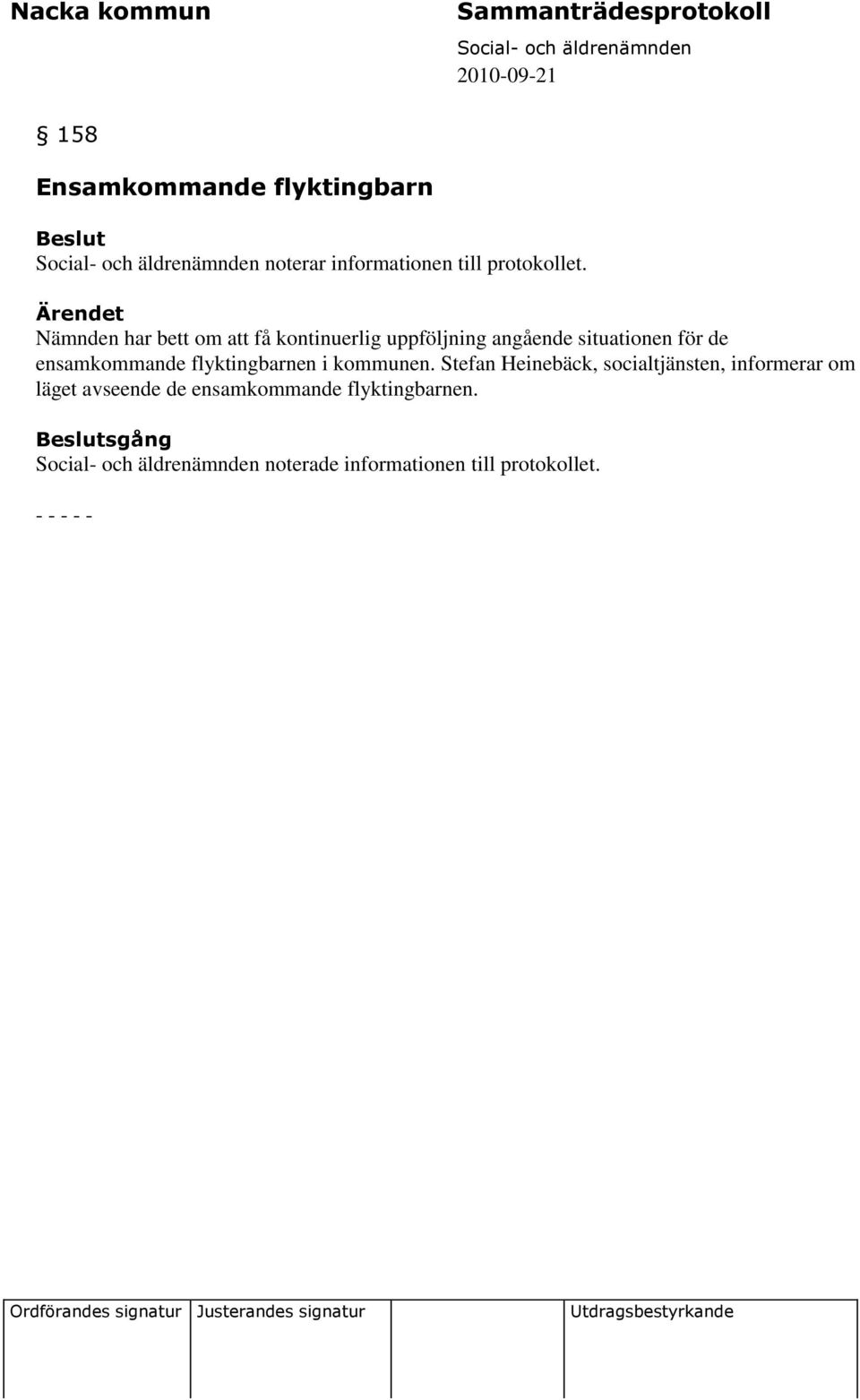 Nacka kommun

Sammanträdesprotokoll
Social- och äldrenämnden
2010-09-21

§ 158

Ensamkommande flyktingbarn

Beslut
Social- och äldrenämnden noterar informationen till protokollet.

Ärendet
Nämnden har bett om att få kontinuerlig uppföljning angående situationen för de ensamkommande flyktingbarnen i kommunen. Stefan Heinebäck, socialtjänsten, informerar om läget avseende de ensamkommande flyktingbarnen.

Beslutsgång
Social- och äldrenämnden noterade informationen till protokollet.

- - - - -

| Ordförandes signatur | Justerandes signatur | | Utdragsbestyrkande |
|---|---|---|---|
| | | | |